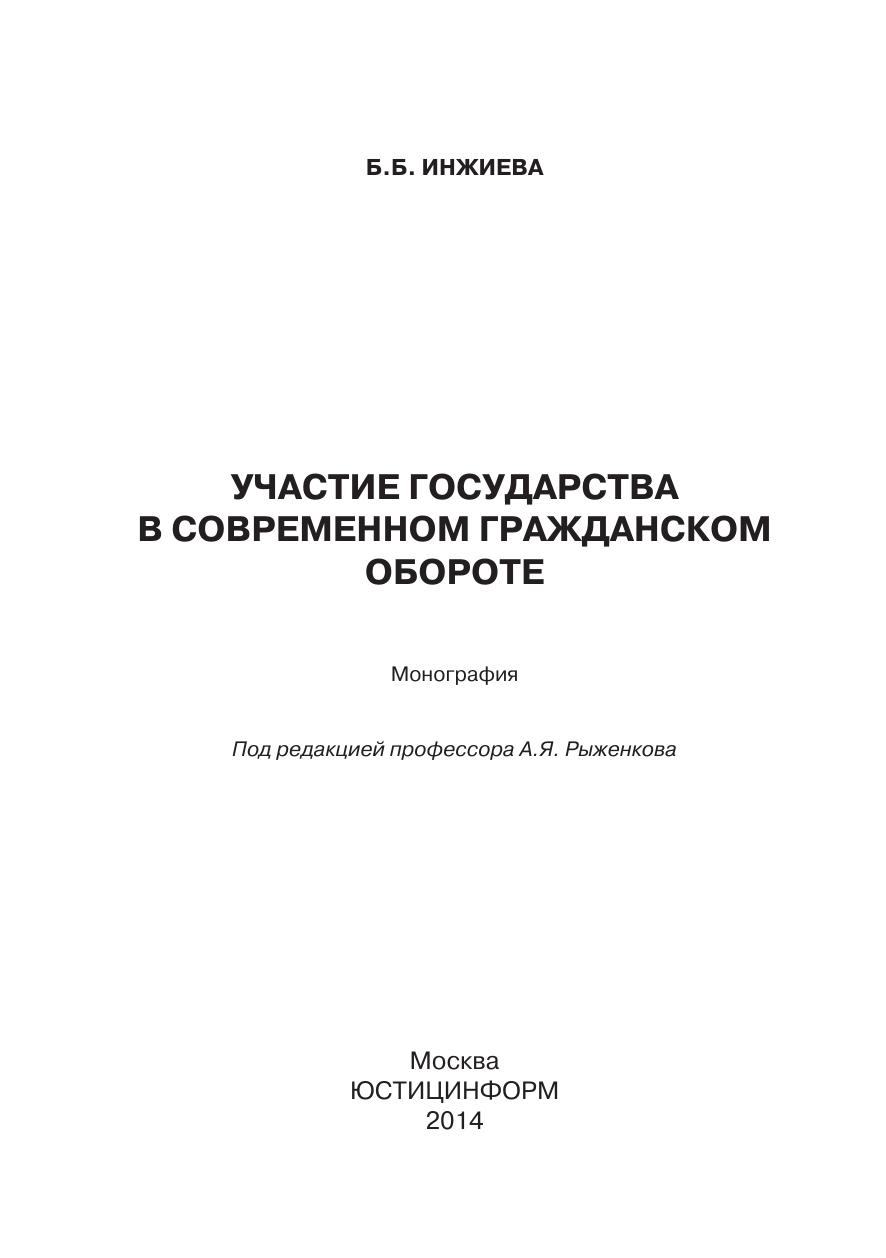 Б.Б. ИНЖИЕВА

УЧАСТИЕ ГОСУДАРСТВА В СОВРЕМЕННОМ ГРАЖДАНСКОМ ОБОРОТЕ

Монография

Под редакцией профессора А.Я. Рыженкова

Москва
ЮСТИЦИНФОРМ
2014